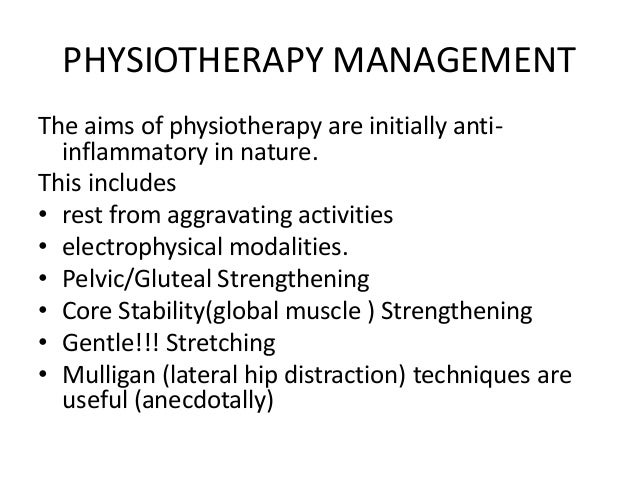 PHYSIOTHERAPY MANAGEMENT

The aims of physiotherapy are initially anti-inflammatory in nature.

This includes

• rest from aggravating activities
• electrophysical modalities.
• Pelvic/Gluteal Strengthening
• Core Stability(global muscle ) Strengthening
• Gentle!!! Stretching
• Mulligan (lateral hip distraction) techniques are useful (anecdotally)